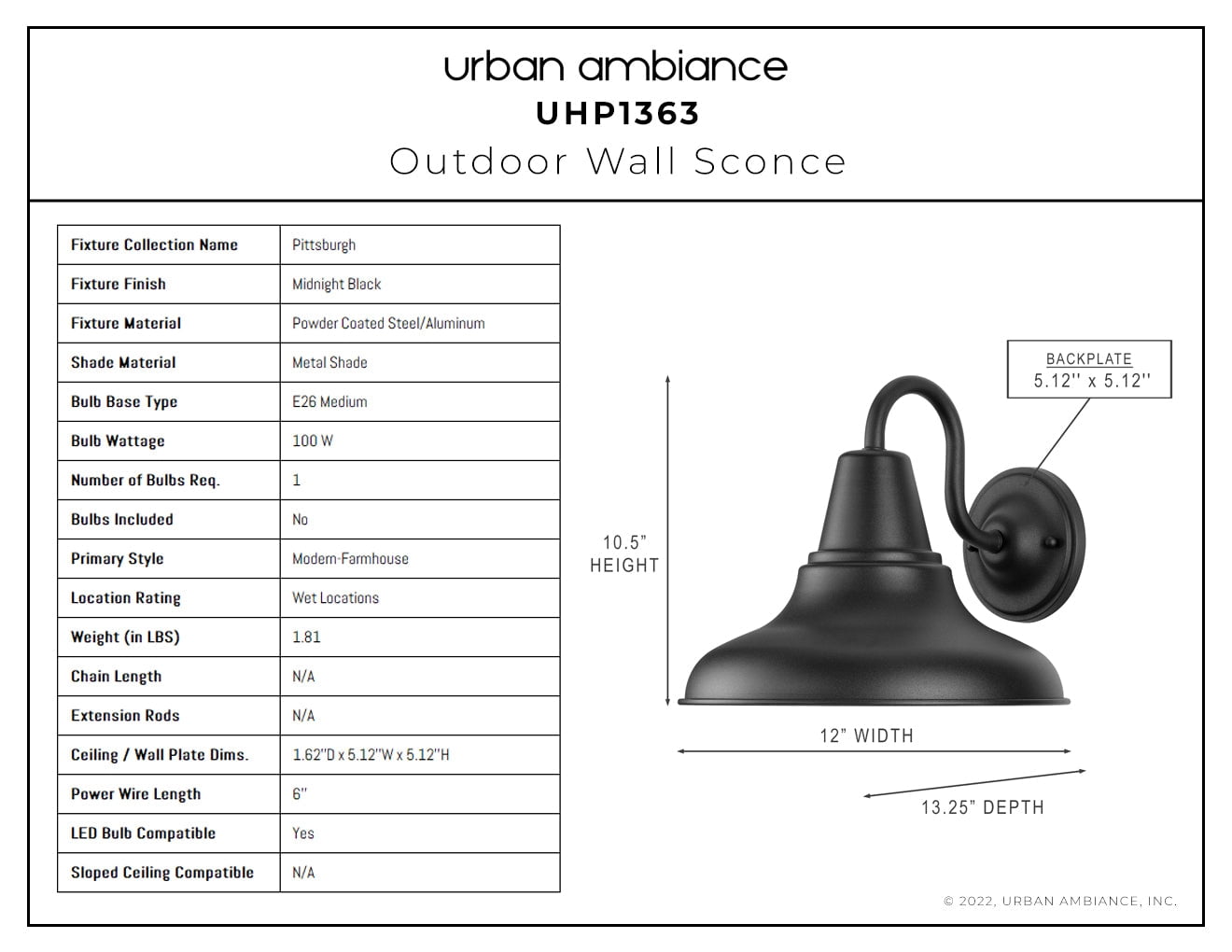 urban ambiance
UHP1363
Outdoor Wall Sconce

| Fixture Collection Name | Pittsburgh |
|---|---|
| Fixture Finish | Midnight Black |
| Fixture Material | Powder Coated Steel/Aluminum |
| Shade Material | Metal Shade |
| Bulb Base Type | E26 Medium |
| Bulb Wattage | 100 W |
| Number of Bulbs Req. | 1 |
| Bulbs Included | No |
| Primary Style | Modern-Farmhouse |
| Location Rating | Wet Locations |
| Weight (in LBS) | 1.81 |
| Chain Length | N/A |
| Extension Rods | N/A |
| Ceiling / Wall Plate Dims. | 1.62"D x 5.12"W x 5.12"H |
| Power Wire Length | 6" |
| LED Bulb Compatible | Yes |
| Sloped Ceiling Compatible | N/A |

BACKPLATE
5.12'' x 5.12''

10.5"
HEIGHT

12" WIDTH

13.25" DEPTH

© 2022, URBAN AMBIANCE, INC.